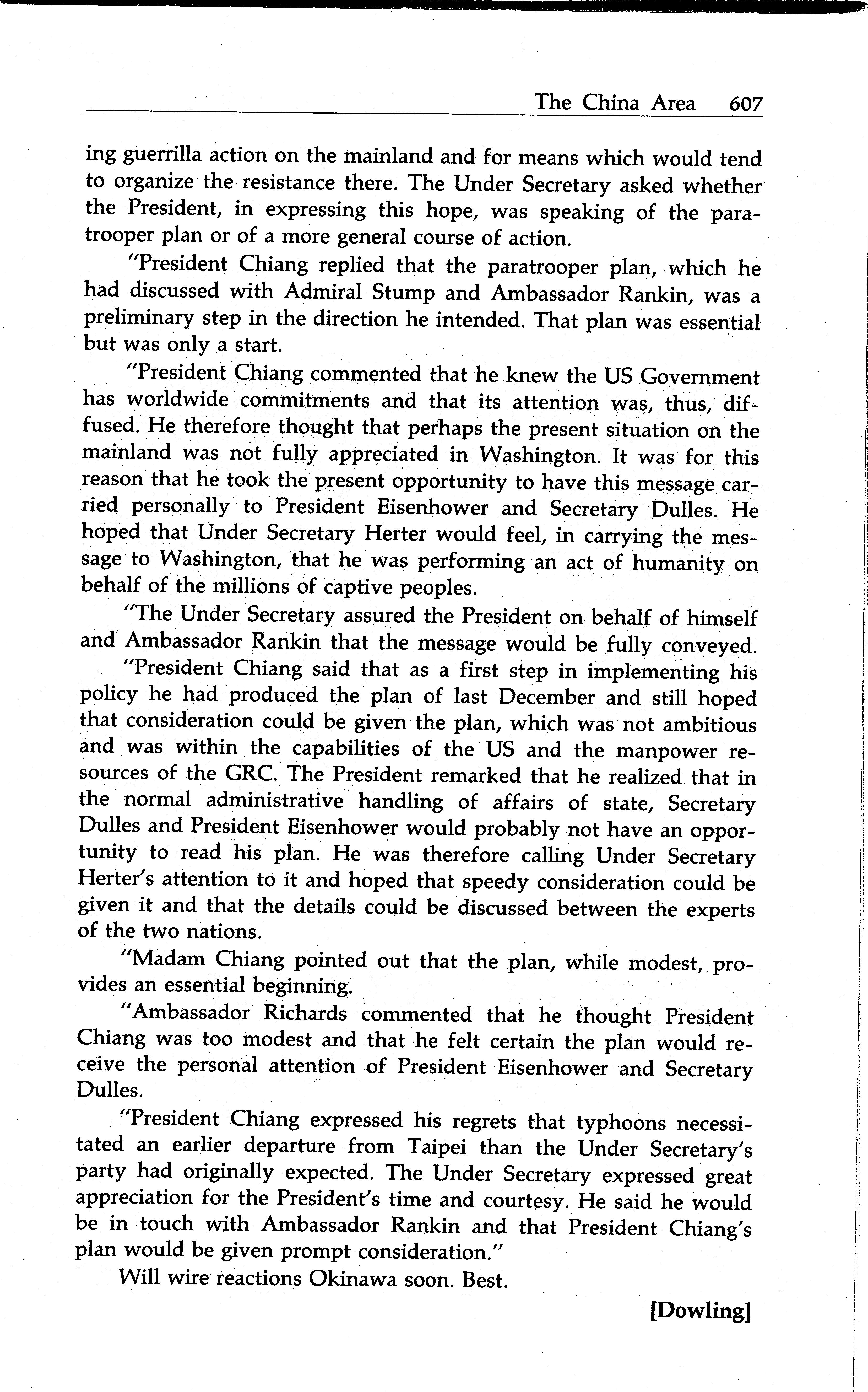 The China Area 607

ing guerrilla action on the mainland and for means which would tend to organize the resistance there. The Under Secretary asked whether the President, in expressing this hope, was speaking of the paratrooper plan or of a more general course of action.

"President Chiang replied that the paratrooper plan, which he had discussed with Admiral Stump and Ambassador Rankin, was a preliminary step in the direction he intended. That plan was essential but was only a start.

"President Chiang commented that he knew the US Government has worldwide commitments and that its attention was, thus, diffused. He therefore thought that perhaps the present situation on the mainland was not fully appreciated in Washington. It was for this reason that he took the present opportunity to have this message carried personally to President Eisenhower and Secretary Dulles. He hoped that Under Secretary Herter would feel, in carrying the message to Washington, that he was performing an act of humanity on behalf of the millions of captive peoples.

"The Under Secretary assured the President on behalf of himself and Ambassador Rankin that the message would be fully conveyed.

"President Chiang said that as a first step in implementing his policy he had produced the plan of last December and still hoped that consideration could be given the plan, which was not ambitious and was within the capabilities of the US and the manpower resources of the GRC. The President remarked that he realized that in the normal administrative handling of affairs of state, Secretary Dulles and President Eisenhower would probably not have an opportunity to read his plan. He was therefore calling Under Secretary Herter's attention to it and hoped that speedy consideration could be given it and that the details could be discussed between the experts of the two nations.

"Madam Chiang pointed out that the plan, while modest, provides an essential beginning.

"Ambassador Richards commented that he thought President Chiang was too modest and that he felt certain the plan would receive the personal attention of President Eisenhower and Secretary Dulles.

"President Chiang expressed his regrets that typhoons necessitated an earlier departure from Taipei than the Under Secretary's party had originally expected. The Under Secretary expressed great appreciation for the President's time and courtesy. He said he would be in touch with Ambassador Rankin and that President Chiang's plan would be given prompt consideration."

Will wire reactions Okinawa soon. Best.

[Dowling]